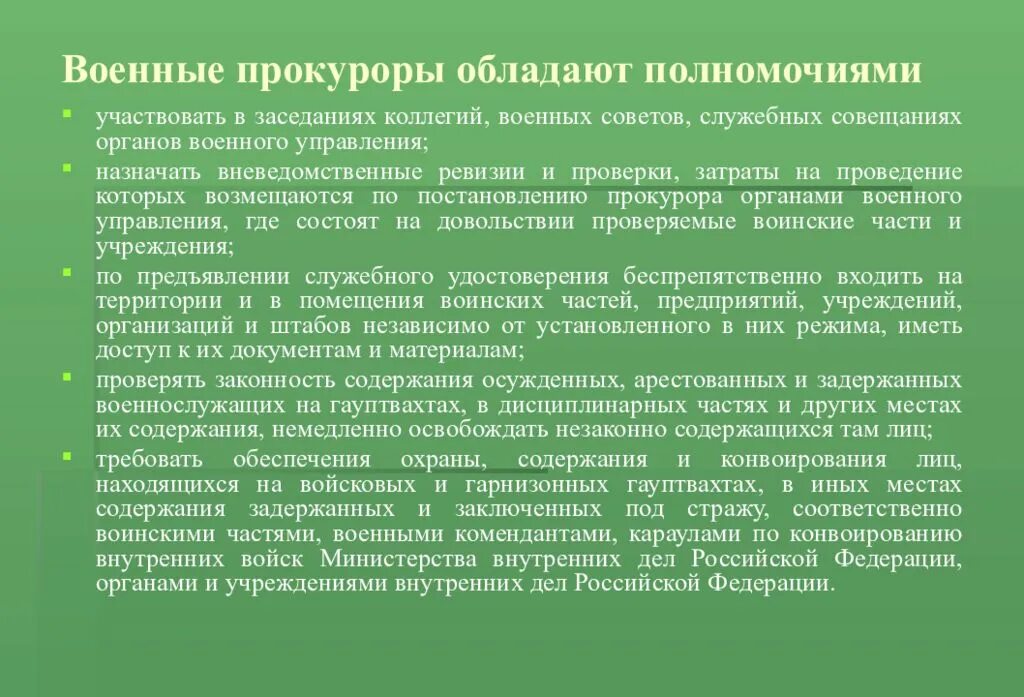 Военные прокуроры обладают полномочиями

участвовать в заседаниях коллегий, военных советов, служебных совещаниях органов военного управления;

назначать вневедомственные ревизии и проверки, затраты на проведение которых возмещаются по постановлению прокурора органами военного управления, где состоят на довольствии проверяемые воинские части и учреждения;

по предъявлении служебного удостоверения беспрепятственно входить на территории и в помещения воинских частей, предприятий, учреждений, организаций и штабов независимо от установленного в них режима, иметь доступ к их документам и материалам;

проверять законность содержания осужденных, арестованных и задержанных военнослужащих на гауптвахтах, в дисциплинарных частях и других местах их содержания, немедленно освобождать незаконно содержащихся там лиц;

требовать обеспечения охраны, содержания и конвоирования лиц, находящихся на войсковых и гарнизонных гауптвахтах, в иных местах содержания задержанных и заключенных под стражу, соответственно воинскими частями, военными комендантами, караулами по конвоированию внутренних войск Министерства внутренних дел Российской Федерации, органами и учреждениями внутренних дел Российской Федерации.